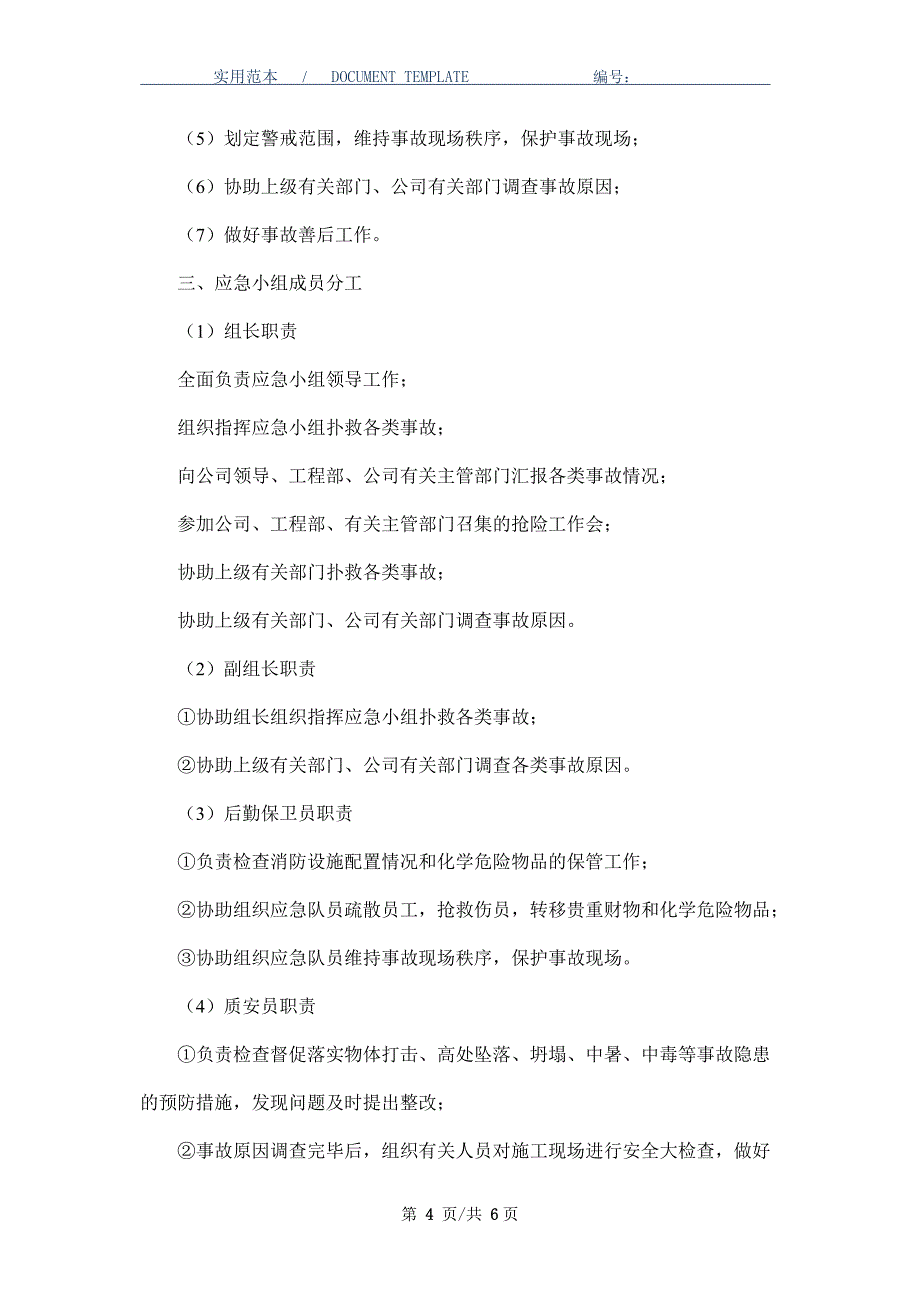 实用范本 / DOCUMENT TEMPLATE 编号：

（5）划定警戒范围，维持事故现场秩序，保护事故现场；

（6）协助上级有关部门、公司有关部门调查事故原因；

（7）做好事故善后工作。

三、应急小组成员分工

（1）组长职责

全面负责应急小组领导工作；

组织指挥应急小组扑救各类事故；

向公司领导、工程部、公司有关主管部门汇报各类事故情况；

参加公司、工程部、有关主管部门召集的抢险工作会；

协助上级有关部门扑救各类事故；

协助上级有关部门、公司有关部门调查事故原因。

（2）副组长职责

①协助组长组织指挥应急小组扑救各类事故；

②协助上级有关部门、公司有关部门调查各类事故原因。

（3）后勤保卫员职责

①负责检查消防设施配置情况和化学危险物品的保管工作；

②协助组织应急队员疏散员工，抢救伤员，转移贵重财物和化学危险物品；

③协助组织应急队员维持事故现场秩序，保护事故现场。

（4）质安员职责

①负责检查督促落实物体打击、高处坠落、坍塌、中暑、中毒等事故隐患的预防措施，发现问题及时提出整改；

②事故原因调查完毕后，组织有关人员对施工现场进行安全大检查，做好

第 4 页/共 6 页